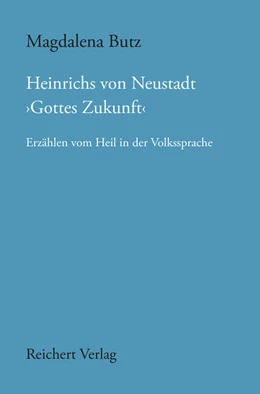 Magdalena Butz

Heinrichs von Neustadt
›Gottes Zukunft‹

Erzählen vom Heil in der Volkssprache

Reichert Verlag